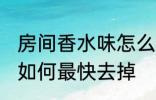 房间香水味怎么
如何最快去掉